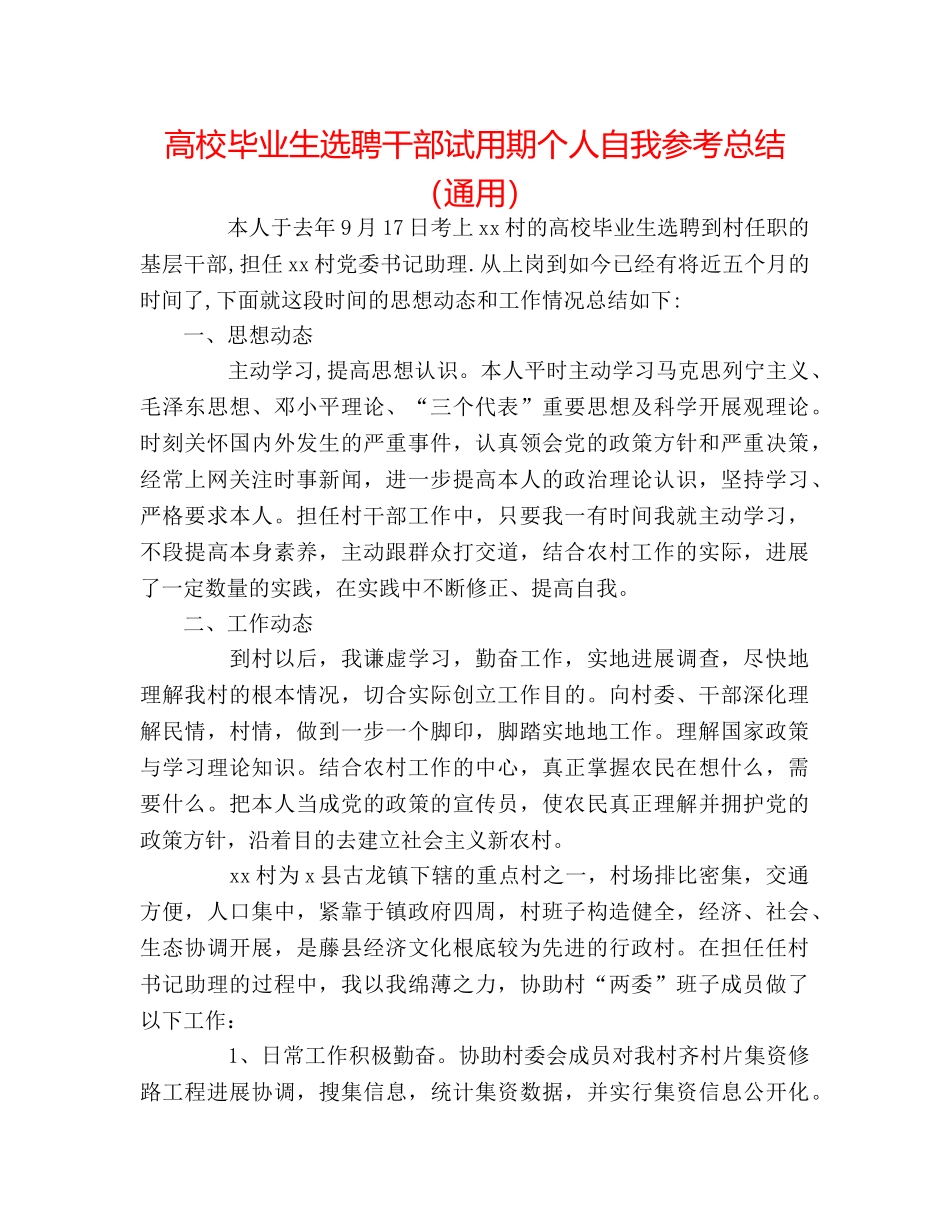 高校毕业生选聘干部试用期个人自我参考总结（通用）

本人于去年9月17日考上xx村的高校毕业生选聘到村任职的基层干部,担任xx村党委书记助理.从上岗到如今已经有将近五个月的时间了,下面就这段时间的思想动态和工作情况总结如下:

一、思想动态

主动学习,提高思想认识。本人平时主动学习马克思列宁主义、毛泽东思想、邓小平理论、“三个代表”重要思想及科学开展观理论。时刻关怀国内外发生的严重事件，认真领会党的政策方针和严重决策，经常上网关注时事新闻，进一步提高本人的政治理论认识，坚持学习、严格要求本人。担任村干部工作中，只要我一有时间我就主动学习，不段提高本身素养，主动跟群众打交道，结合农村工作的实际，进展了一定数量的实践，在实践中不断修正、提高自我。

二、工作动态

到村以后，我谦虚学习，勤奋工作，实地进展调查，尽快地理解我村的根本情况，切合实际创立工作目的。向村委、干部深化理解民情，村情，做到一步一个脚印，脚踏实地地工作。理解国家政策与学习理论知识。结合农村工作的中心，真正掌握农民在想什么，需要什么。把本人当成党的政策的宣传员，使农民真正理解并拥护党的政策方针，沿着目的去建立社会主义新农村。

xx村为x县古龙镇下辖的重点村之一，村场排比密集，交通方便，人口集中，紧靠于镇政府四周，村班子构造健全，经济、社会、生态协调开展，是藤县经济文化根底较为先进的行政村。在担任任村书记助理的过程中，我以我绵薄之力，协助村“两委”班子成员做了以下工作：

1、日常工作积极勤奋。协助村委会成员对我村齐村片集资修路工程进展协调，搜集信息，统计集资数据，并实行集资信息公开化。